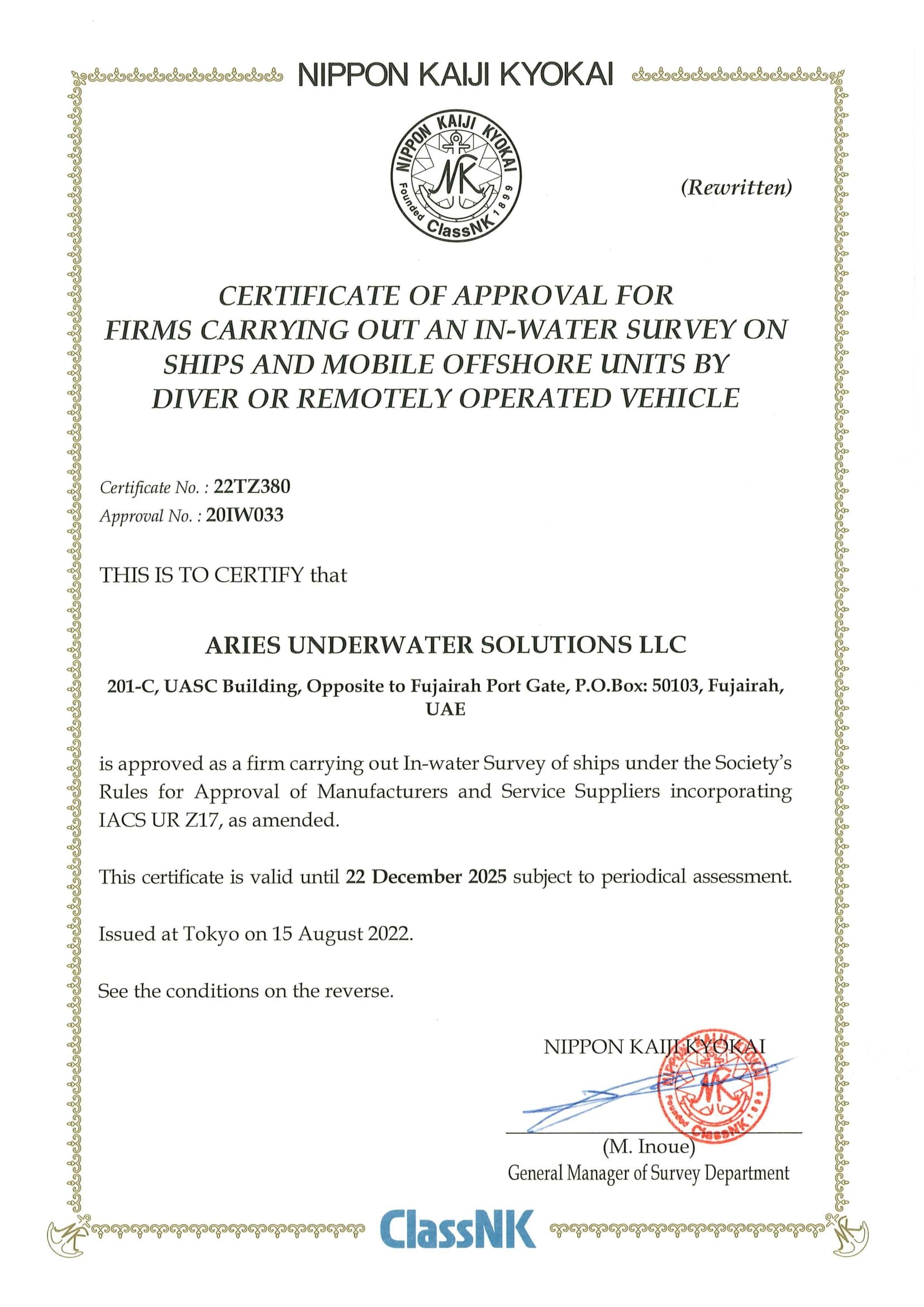 NIPPON KAIJI KYOKAI

NIPPON KAIJI KYOKAI
NK
Founded 1899
ClassNK

(Rewritten)

CERTIFICATE OF APPROVAL FOR FIRMS CARRYING OUT AN IN-WATER SURVEY ON SHIPS AND MOBILE OFFSHORE UNITS BY DIVER OR REMOTELY OPERATED VEHICLE

Certificate No. : 22TZ380
Approval No. : 20IW033

THIS IS TO CERTIFY that

ARIES UNDERWATER SOLUTIONS LLC

201-C, UASC Building, Opposite to Fujairah Port Gate, P.O.Box: 50103, Fujairah, UAE

is approved as a firm carrying out In-water Survey of ships under the Society's Rules for Approval of Manufacturers and Service Suppliers incorporating IACS UR Z17, as amended.

This certificate is valid until 22 December 2025 subject to periodical assessment.

Issued at Tokyo on 15 August 2022.

See the conditions on the reverse.

NIPPON KAIJI KYOKAI

NIPPON KAIJI KYOKAI
NK
Founded 1899
ClassNK

(M. Inoue)
General Manager of Survey Department

ClassNK